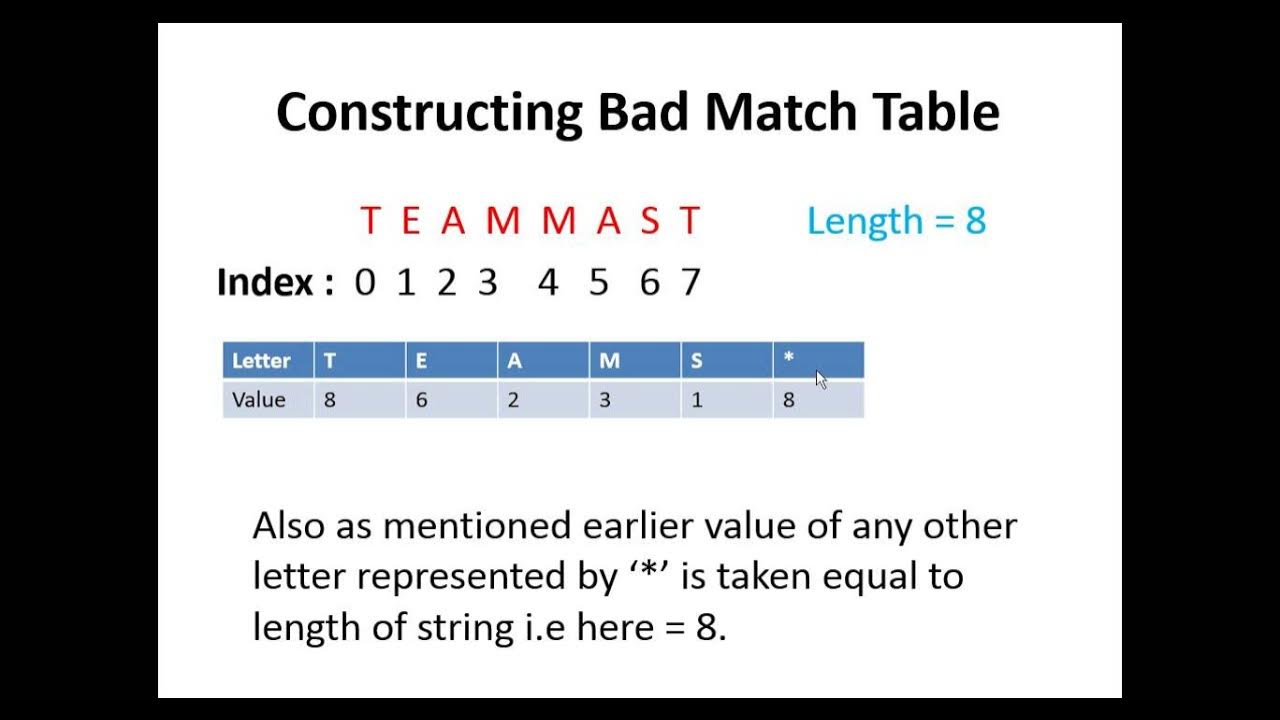 Constructing Bad Match Table

T E A M M A S T Length = 8

Index : 0 1 2 3 4 5 6 7

| Letter | T | E | A | M | S | * |
|---|---|---|---|---|---|---|
| Value | 8 | 6 | 2 | 3 | 1 | 8 |

Also as mentioned earlier value of any other letter represented by '*' is taken equal to length of string i.e here = 8.